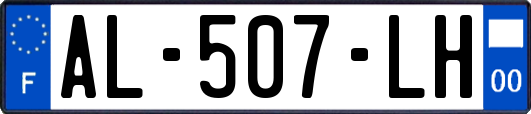 F

AL-507-LH

00